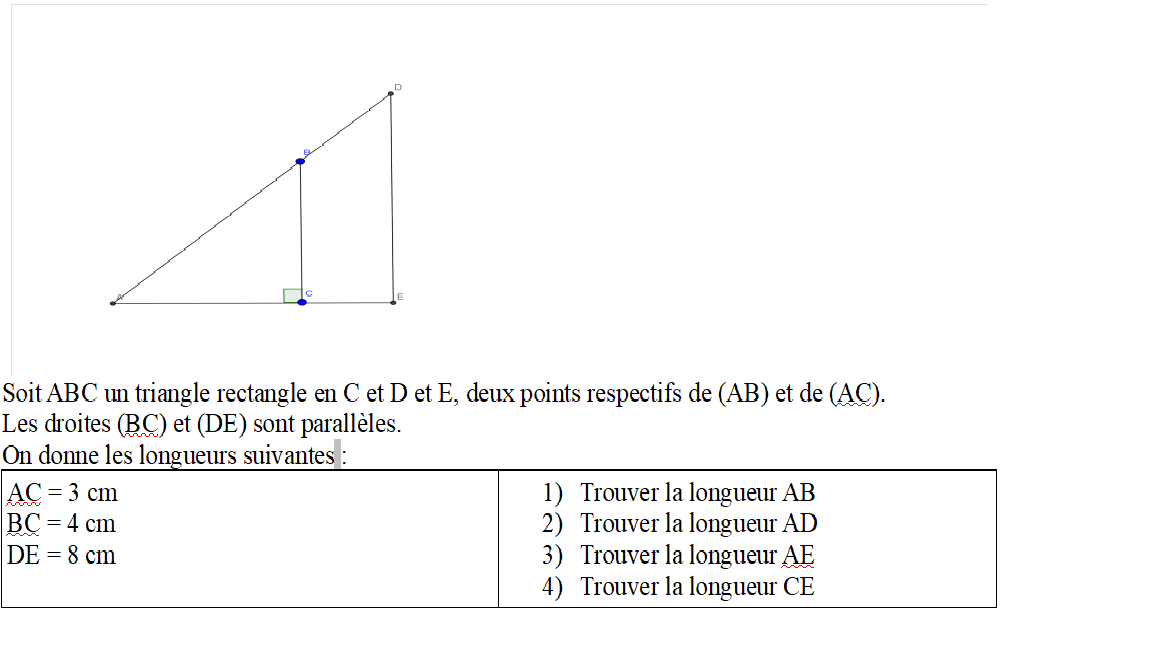 D
B
A
C
E

Soit ABC un triangle rectangle en C et D et E, deux points respectifs de (AB) et de (AC).
Les droites (BC) et (DE) sont parallèles.
On donne les longueurs suivantes :

| AC = 3 cm<br>BC = 4 cm<br>DE = 8 cm | 1) Trouver la longueur AB<br>2) Trouver la longueur AD<br>3) Trouver la longueur AE<br>4) Trouver la longueur CE |
|---|---|